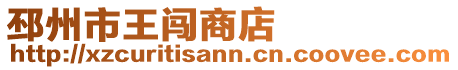 邳州市王闯商店
http://xzcuritisann.cn.coovee.com